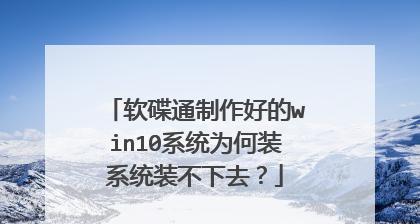 「软碟通制作好的win10系统为何装系统装不下去？」